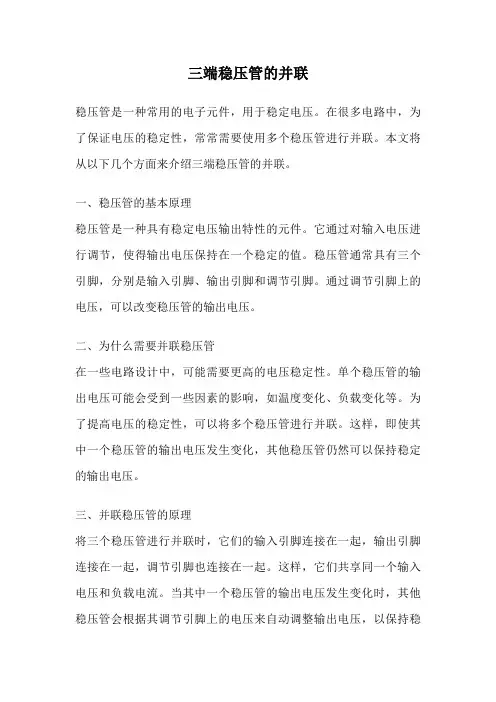 三端稳压管的并联

稳压管是一种常用的电子元件，用于稳定电压。在很多电路中，为了保证电压的稳定性，常常需要使用多个稳压管进行并联。本文将从以下几个方面来介绍三端稳压管的并联。

一、稳压管的基本原理
稳压管是一种具有稳定电压输出特性的元件。它通过对输入电压进行调节，使得输出电压保持在一个稳定的值。稳压管通常具有三个引脚，分别是输入引脚、输出引脚和调节引脚。通过调节引脚上的电压，可以改变稳压管的输出电压。

二、为什么需要并联稳压管
在一些电路设计中，可能需要更高的电压稳定性。单个稳压管的输出电压可能会受到一些因素的影响，如温度变化、负载变化等。为了提高电压的稳定性，可以将多个稳压管进行并联。这样，即使其中一个稳压管的输出电压发生变化，其他稳压管仍然可以保持稳定的输出电压。

三、并联稳压管的原理
将三个稳压管进行并联时，它们的输入引脚连接在一起，输出引脚连接在一起，调节引脚也连接在一起。这样，它们共享同一个输入电压和负载电流。当其中一个稳压管的输出电压发生变化时，其他稳压管会根据其调节引脚上的电压来自动调整输出电压，以保持稳